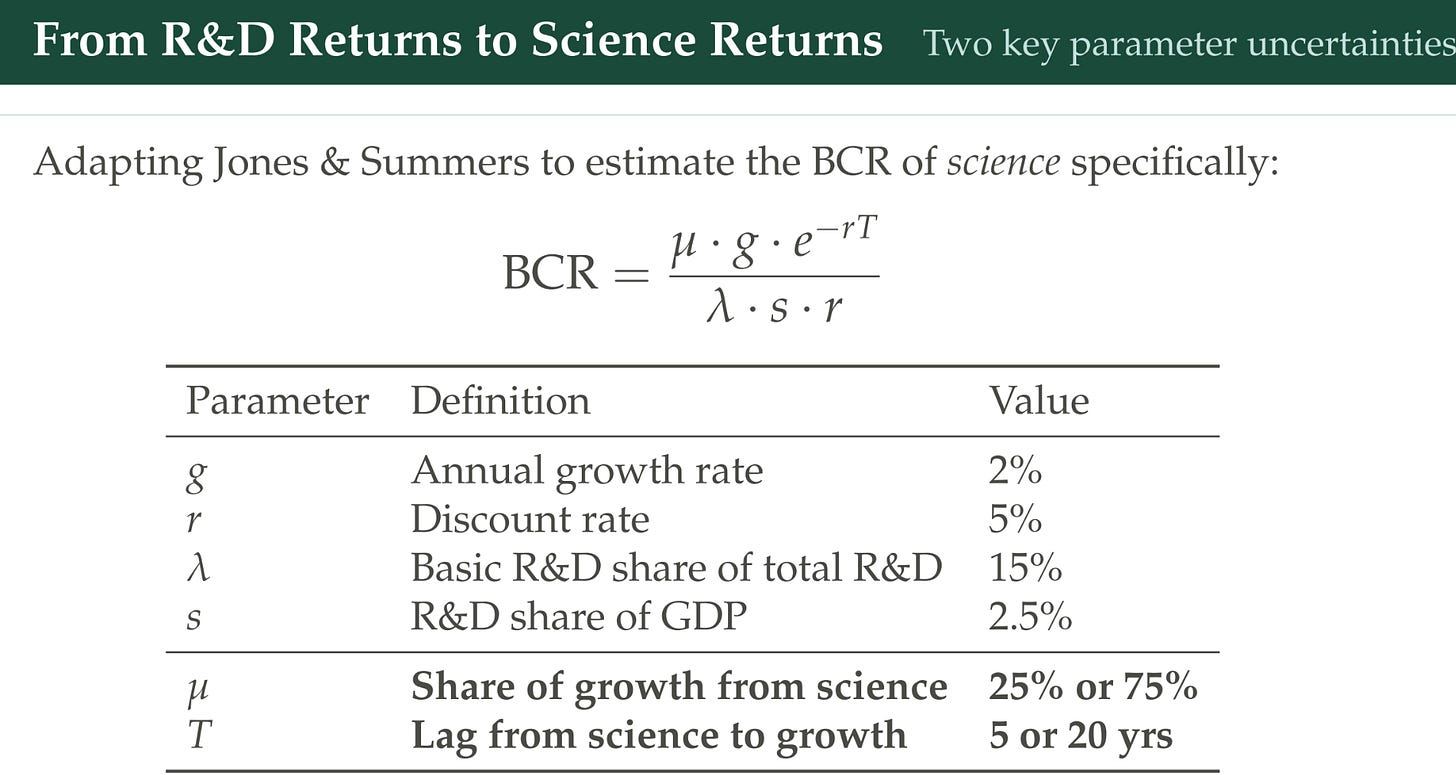 From R&D Returns to Science Returns Two key parameter uncertainties

Adapting Jones & Summers to estimate the BCR of science specifically:

$\text{BCR} = \frac{\mu \cdot g \cdot e^{-rT}}{\lambda \cdot s \cdot r}$

| Parameter | Definition | Value |
|---|---|---|
| $g$ | Annual growth rate | 2% |
| $r$ | Discount rate | 5% |
| $\lambda$ | Basic R&D share of total R&D | 15% |
| $s$ | R&D share of GDP | 2.5% |
| $\mu$ | Share of growth from science | 25% or 75% |
| $T$ | Lag from science to growth | 5 or 20 yrs |